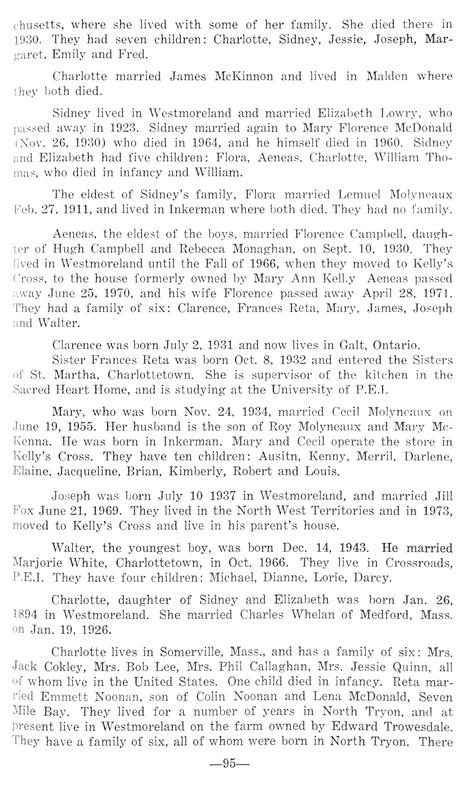 chusetts, where she lived with some of her family. She died there in 1930. They had seven children: Charlotte, Sidney, Jessie, Joseph, Margaret, Emily and Fred.

Charlotte married James McKinnon and lived in Malden where they both died.

Sidney lived in Westmoreland and married Elizabeth Lowry, who passed away in 1923. Sidney married again to Mary Florence McDonald (Nov. 26, 1930) who died in 1964, and he himself died in 1960. Sidney and Elizabeth had five children: Flora, Aeneas, Charlotte, William Thomas, who died in infancy and William.

The eldest of Sidney's family, Flora married Lemuel Molyneaux Feb. 27, 1911, and lived in Inkerman where both died. They had no family.

Aeneas, the eldest of the boys, married Florence Campbell, daughter of Hugh Campbell and Rebecca Monaghan, on Sept. 10, 1930. They lived in Westmoreland until the Fall of 1966, when they moved to Kelly's Cross, to the house formerly owned by Mary Ann Kell.y Aeneas passed away June 25, 1970, and his wife Florence passed away April 28, 1971. They had a family of six: Clarence, Frances Reta, Mary, James, Joseph and Walter.

Clarence was born July 2, 1931 and now lives in Galt, Ontario.

Sister Frances Reta was born Oct. 8, 1932 and entered the Sisters of St. Martha, Charlottetown. She is supervisor of the kitchen in the Sacred Heart Home, and is studying at the University of P.E.I.

Mary, who was born Nov. 24, 1934, married Cecil Molyneaux on June 19, 1955. Her husband is the son of Roy Molyneaux and Mary McKenna. He was born in Inkerman. Mary and Cecil operate the store in Kelly's Cross. They have ten children: Ausitn, Kenny, Merril, Darlene, Elaine, Jacqueline, Brian, Kimberly, Robert and Louis.

Joseph was born July 10 1937 in Westmoreland, and married Jill Fox June 21, 1969. They lived in the North West Territories and in 1973, moved to Kelly's Cross and live in his parent's house.

Walter, the youngest boy, was born Dec. 14, 1943. He married Marjorie White, Charlottetown, in Oct. 1966. They live in Crossroads, P.E.I. They have four children: Michael, Dianne, Lorie, Darcy.

Charlotte, daughter of Sidney and Elizabeth was born Jan. 26, 1894 in Westmoreland. She married Charles Whelan of Medford, Mass. on Jan. 19, 1926.

Charlotte lives in Somerville, Mass., and has a family of six: Mrs. Jack Cokley, Mrs. Bob Lee, Mrs. Phil Callaghan, Mrs. Jessie Quinn, all of whom live in the United States. One child died in infancy. Reta married Emmett Noonan, son of Colin Noonan and Lena McDonald, Seven Mile Bay. They lived for a number of years in North Tryon, and at present live in Westmoreland on the farm owned by Edward Trowesdale. They have a family of six, all of whom were born in North Tryon. There

—95—